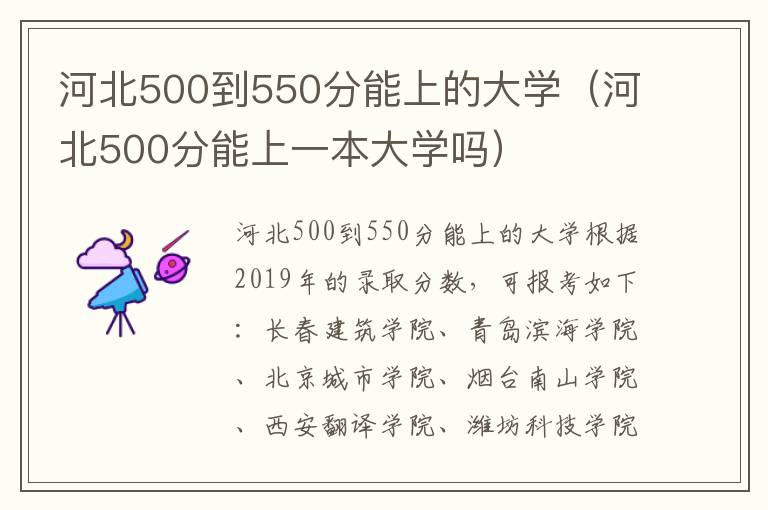 河北500到550分能上的大学（河北500分能上一本大学吗）

河北500到550分能上的大学根据2019年的录取分数，可报考如下：长春建筑学院、青岛滨海学院、北京城市学院、烟台南山学院、西安翻译学院、潍坊科技学院